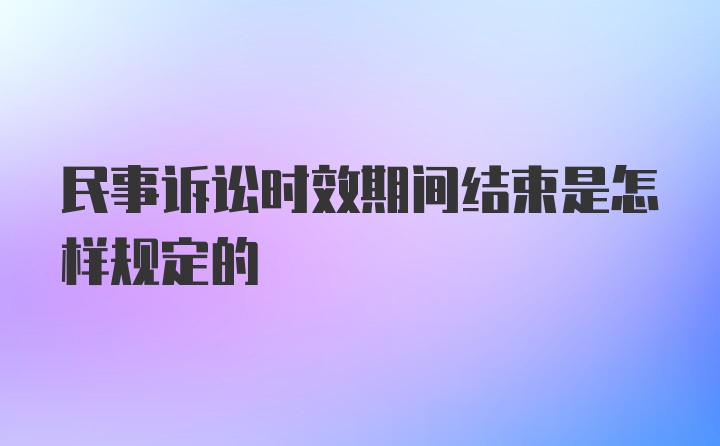 民事诉讼时效期间结束是怎样规定的